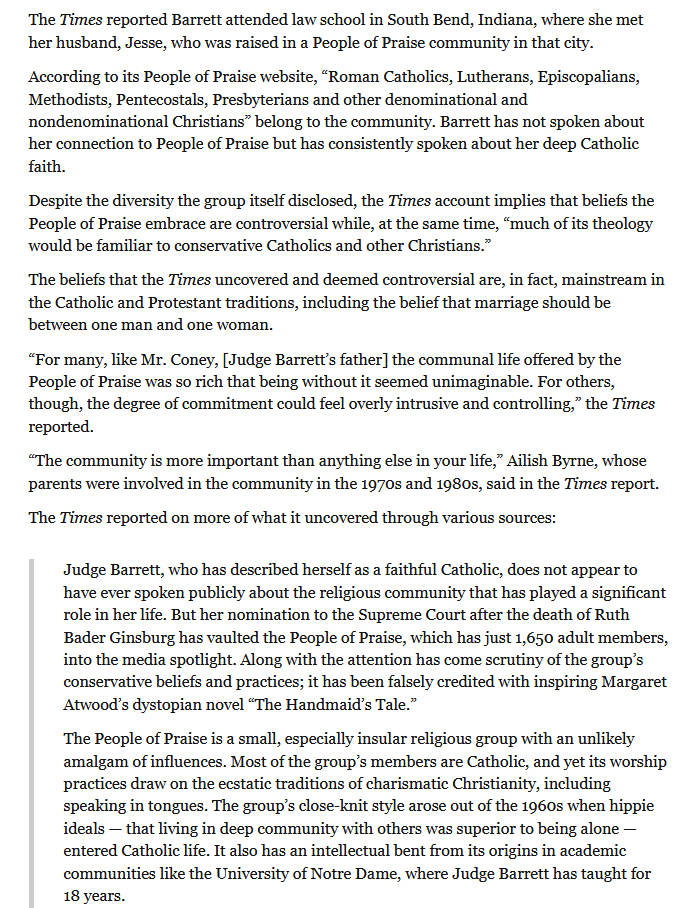 The Times reported Barrett attended law school in South Bend, Indiana, where she met her husband, Jesse, who was raised in a People of Praise community in that city.

According to its People of Praise website, “Roman Catholics, Lutherans, Episcopalians, Methodists, Pentecostals, Presbyterians and other denominational and nondenominational Christians” belong to the community. Barrett has not spoken about her connection to People of Praise but has consistently spoken about her deep Catholic faith.

Despite the diversity the group itself disclosed, the Times account implies that beliefs the People of Praise embrace are controversial while, at the same time, “much of its theology would be familiar to conservative Catholics and other Christians.”

The beliefs that the Times uncovered and deemed controversial are, in fact, mainstream in the Catholic and Protestant traditions, including the belief that marriage should be between one man and one woman.

“For many, like Mr. Coney, [Judge Barrett’s father] the communal life offered by the People of Praise was so rich that being without it seemed unimaginable. For others, though, the degree of commitment could feel overly intrusive and controlling,” the Times reported.

“The community is more important than anything else in your life,” Ailish Byrne, whose parents were involved in the community in the 1970s and 1980s, said in the Times report.

The Times reported on more of what it uncovered through various sources:

Judge Barrett, who has described herself as a faithful Catholic, does not appear to have ever spoken publicly about the religious community that has played a significant role in her life. But her nomination to the Supreme Court after the death of Ruth Bader Ginsburg has vaulted the People of Praise, which has just 1,650 adult members, into the media spotlight. Along with the attention has come scrutiny of the group’s conservative beliefs and practices; it has been falsely credited with inspiring Margaret Atwood’s dystopian novel “The Handmaid’s Tale.”

The People of Praise is a small, especially insular religious group with an unlikely amalgam of influences. Most of the group’s members are Catholic, and yet its worship practices draw on the ecstatic traditions of charismatic Christianity, including speaking in tongues. The group’s close-knit style arose out of the 1960s when hippie ideals — that living in deep community with others was superior to being alone — entered Catholic life. It also has an intellectual bent from its origins in academic communities like the University of Notre Dame, where Judge Barrett has taught for 18 years.